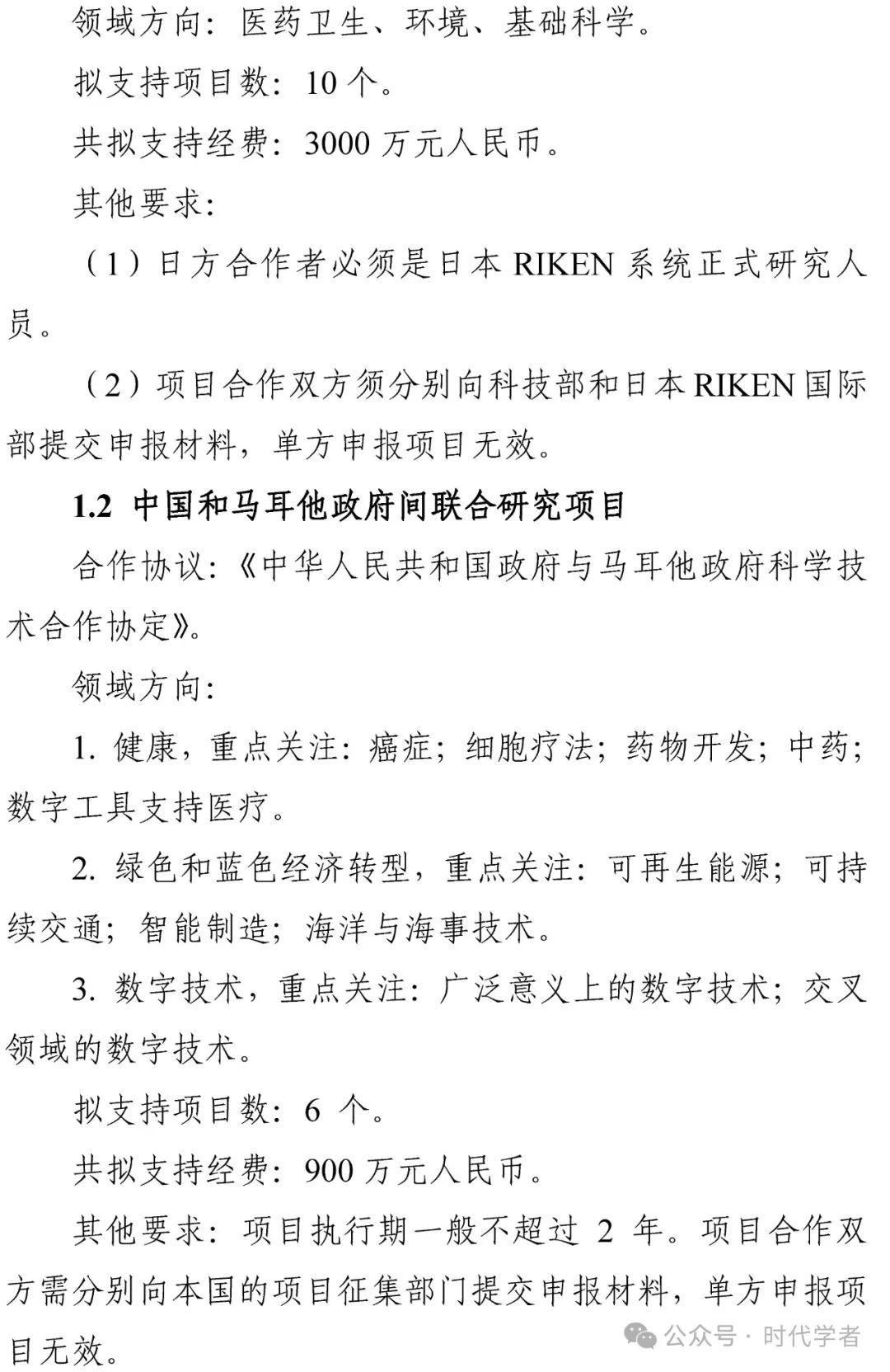 领域方向：医药卫生、环境、基础科学。

拟支持项目数：10 个。

共拟支持经费：3000 万元人民币。

其他要求：

（1）日方合作者必须是日本 RIKEN 系统正式研究人员。

（2）项目合作双方须分别向科技部和日本 RIKEN 国际部提交申报材料，单方申报项目无效。

1.2 中国和马耳他政府间联合研究项目

合作协议：《中华人民共和国政府与马耳他政府科学技术合作协定》。

领域方向：

1. 健康，重点关注：癌症；细胞疗法；药物开发；中药；数字工具支持医疗。

2. 绿色和蓝色经济转型，重点关注：可再生能源；可持续交通；智能制造；海洋与海事技术。

3. 数字技术，重点关注：广泛意义上的数字技术；交叉领域的数字技术。

拟支持项目数：6 个。

共拟支持经费：900 万元人民币。

其他要求：项目执行期一般不超过 2 年。项目合作双方需分别向本国的项目征集部门提交申报材料，单方申报项目无效。

公众号 · 时代学者